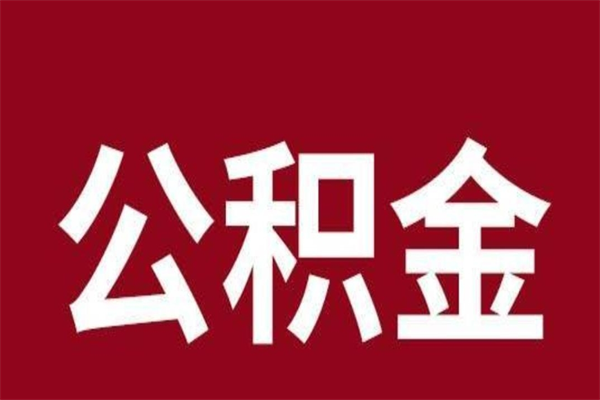 公积金